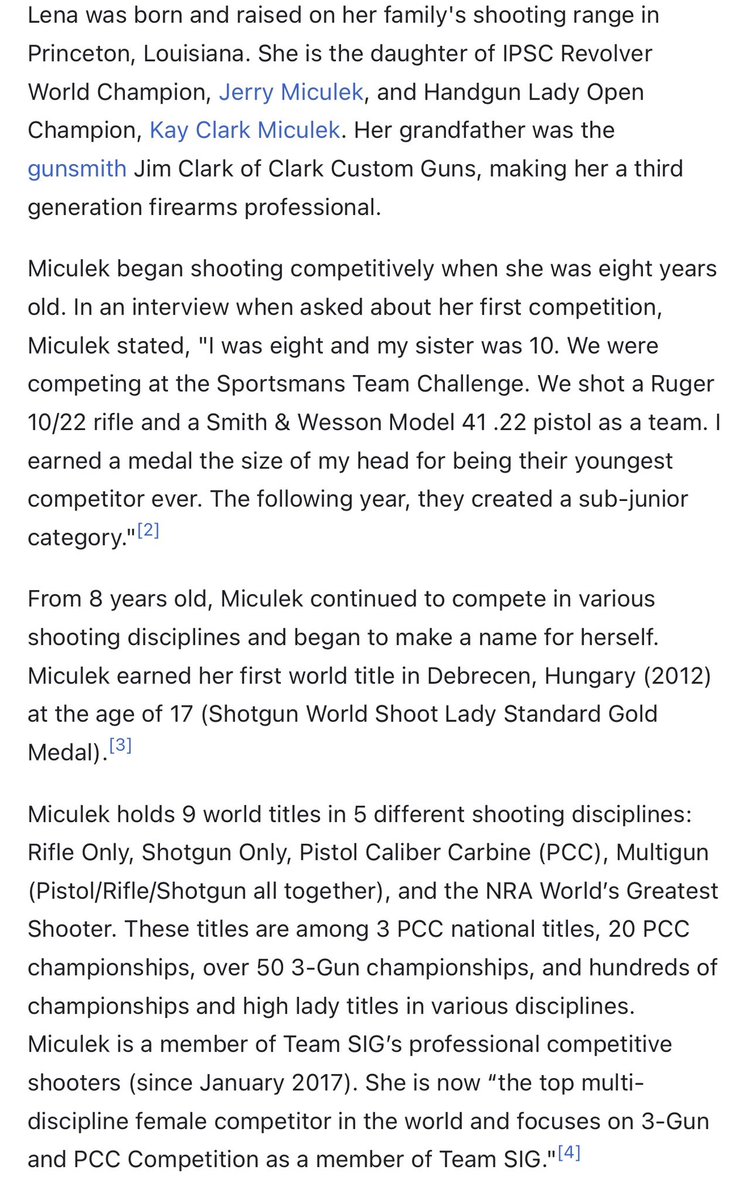 Lena was born and raised on her family's shooting range in Princeton, Louisiana. She is the daughter of IPSC Revolver World Champion, Jerry Miculek, and Handgun Lady Open Champion, Kay Clark Miculek. Her grandfather was the gunsmith Jim Clark of Clark Custom Guns, making her a third generation firearms professional.

Miculek began shooting competitively when she was eight years old. In an interview when asked about her first competition, Miculek stated, "I was eight and my sister was 10. We were competing at the Sportsmans Team Challenge. We shot a Ruger 10/22 rifle and a Smith & Wesson Model 41 .22 pistol as a team. I earned a medal the size of my head for being their youngest competitor ever. The following year, they created a sub-junior category."[2]

From 8 years old, Miculek continued to compete in various shooting disciplines and began to make a name for herself. Miculek earned her first world title in Debrecen, Hungary (2012) at the age of 17 (Shotgun World Shoot Lady Standard Gold Medal).[3]

Miculek holds 9 world titles in 5 different shooting disciplines: Rifle Only, Shotgun Only, Pistol Caliber Carbine (PCC), Multigun (Pistol/Rifle/Shotgun all together), and the NRA World's Greatest Shooter. These titles are among 3 PCC national titles, 20 PCC championships, over 50 3-Gun championships, and hundreds of championships and high lady titles in various disciplines. Miculek is a member of Team SIG's professional competitive shooters (since January 2017). She is now "the top multi-discipline female competitor in the world and focuses on 3-Gun and PCC Competition as a member of Team SIG."[4]